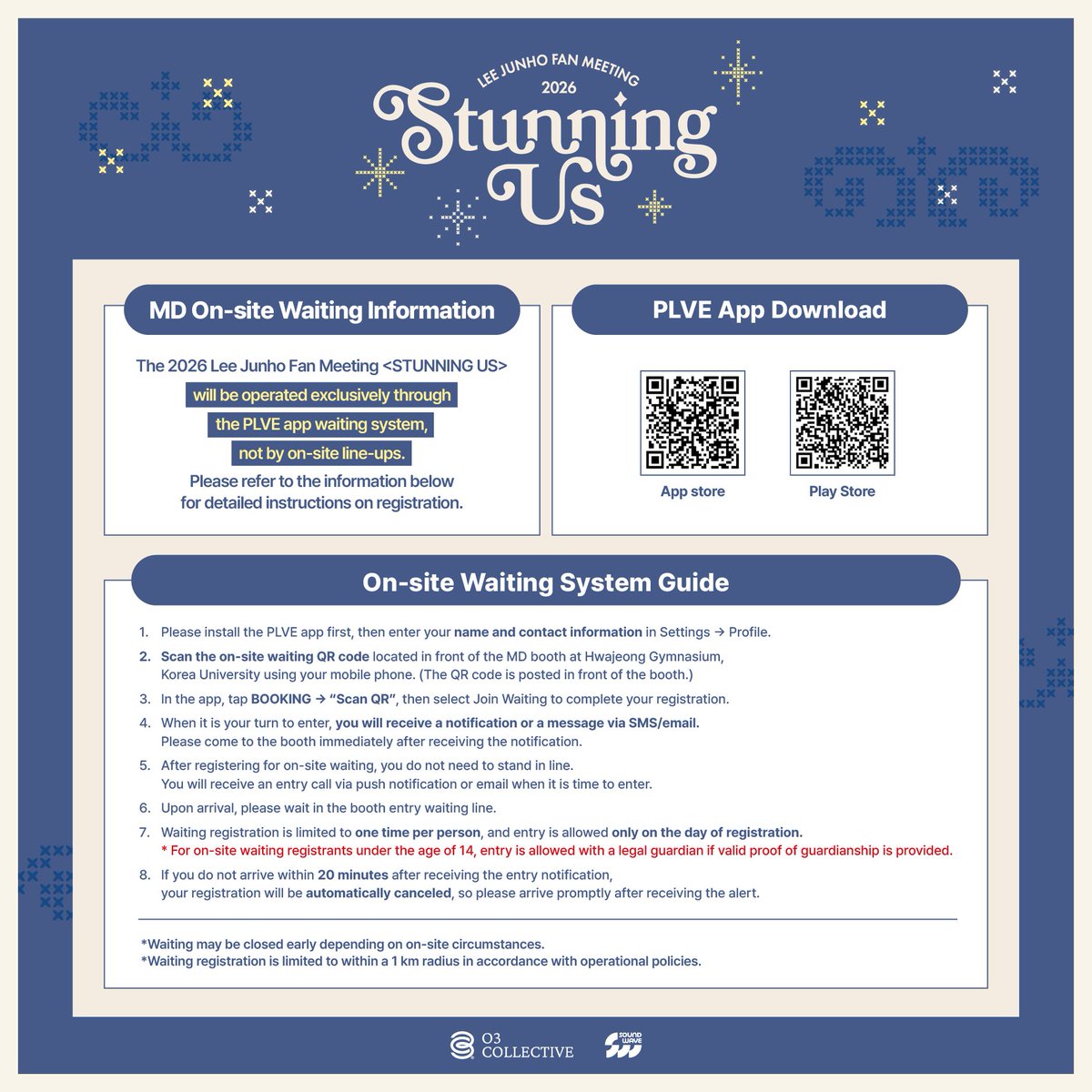 LEE JUNHO FAN MEETING
2026
Stunning Us

MD On-site Waiting Information

The 2026 Lee Junho Fan Meeting <STUNNING US> will be operated exclusively through the PLVE app waiting system, not by on-site line-ups. Please refer to the information below for detailed instructions on registration.

PLVE App Download

App store

Play Store

On-site Waiting System Guide

1. Please install the PLVE app first, then enter your name and contact information in Settings → Profile.
2. Scan the on-site waiting QR code located in front of the MD booth at Hwajeong Gymnasium, Korea University using your mobile phone. (The QR code is posted in front of the booth.)
3. In the app, tap BOOKING → "Scan QR", then select Join Waiting to complete your registration.
4. When it is your turn to enter, you will receive a notification or a message via SMS/email. Please come to the booth immediately after receiving the notification.
5. After registering for on-site waiting, you do not need to stand in line. You will receive an entry call via push notification or email when it is time to enter.
6. Upon arrival, please wait in the booth entry waiting line.
7. Waiting registration is limited to one time per person, and entry is allowed only on the day of registration.
* For on-site waiting registrants under the age of 14, entry is allowed with a legal guardian if valid proof of guardianship is provided.
8. If you do not arrive within 20 minutes after receiving the entry notification, your registration will be automatically canceled, so please arrive promptly after receiving the alert.

*Waiting may be closed early depending on on-site circumstances.
*Waiting registration is limited to within a 1 km radius in accordance with operational policies.

O3 COLLECTIVE
SOUND WAVE